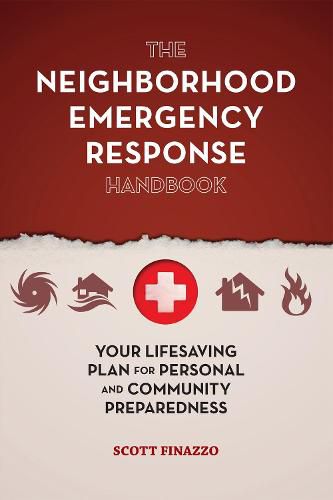 THE
NEIGHBORHOOD
EMERGENCY
RESPONSE
HANDBOOK

YOUR LIFESAVING PLAN FOR PERSONAL AND COMMUNITY PREPAREDNESS

SCOTT FINAZZO